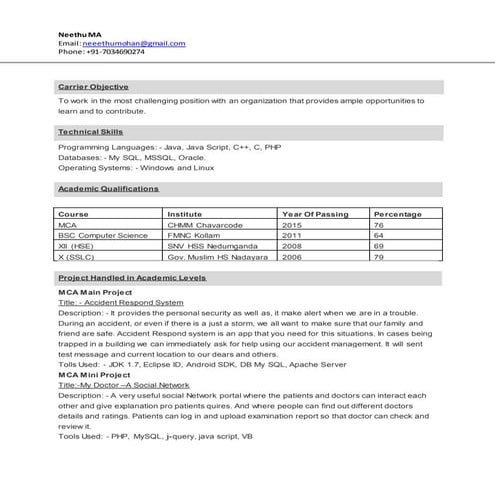 Neethu MA
Email: neeethumohan@gmail.com
Phone: +91-7034690274

Carrier Objective

To work in the most challenging position with an organization that provides ample opportunities to learn and to contribute.

Technical Skills

Programming Languages: - Java, Java Script, C++, C, PHP
Databases: - My SQL, MSSQL, Oracle.
Operating Systems: - Windows and Linux

Academic Qualifications

| Course | Institute | Year Of Passing | Percentage |
|---|---|---|---|
| MCA | CHMM Chavarcode | 2015 | 76 |
| BSC Computer Science | FMNC Kollam | 2011 | 64 |
| XII (HSE) | SNV HSS Nedumganda | 2008 | 69 |
| X (SSLC) | Gov. Muslim HS Nadayara | 2006 | 79 |

Project Handled in Academic Levels

MCA Main Project
Title: - Accident Respond System
Description: - It provides the personal security as well as, it make alert when we are in a trouble. During an accident, or even if there is a just a storm, we all want to make sure that our family and friend are safe. Accident Respond system is an app that you need for this situations. In cases being trapped in a building we can immediately ask for help using our accident management. It will sent test message and current location to our dears and others.
Tolls Used: - JDK 1.7, Eclipse ID, Android SDK, DB My SQL, Apache Server
MCA Mini Project
Title:-My Doctor –A Social Network
Description: - A very useful social Network portal where the patients and doctors can interact each other and give explanation pro patients quires. And where people can find out different doctors details and ratings. Patients can log in and upload examination report so that doctor can check and review it.
Tools Used: - PHP, MySQL, j-query, java script, VB